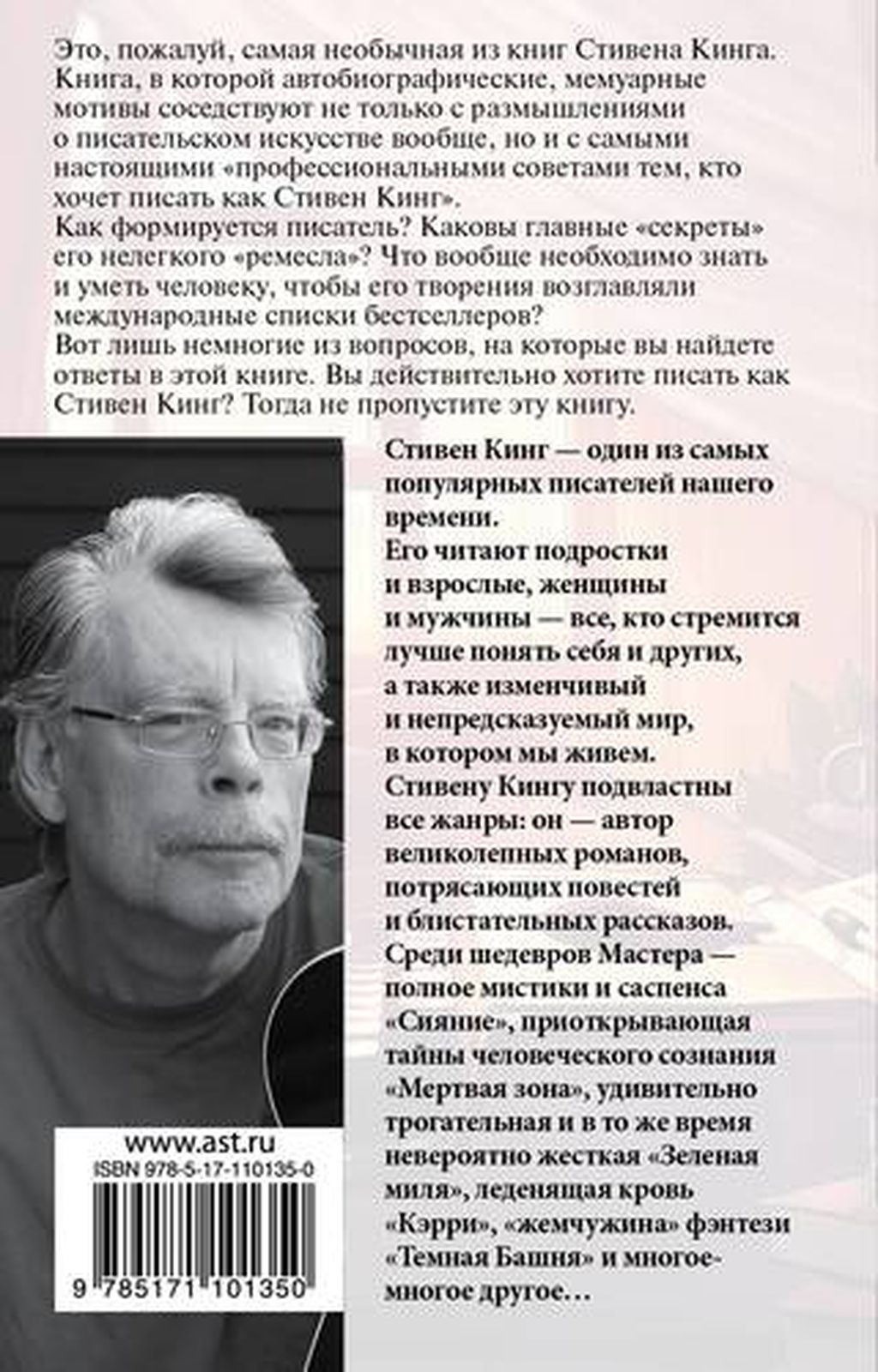 Это, пожалуй, самая необычная из книг Стивена Кинга. Книга, в которой автобиографические, мемуарные мотивы соседствуют не только с размышлениями о писательском искусстве вообще, но и с самыми настоящими «профессиональными советами тем, кто хочет писать как Стивен Кинг».
Как формируется писатель? Каковы главные «секреты» его нелегкого «ремесла»? Что вообще необходимо знать и уметь человеку, чтобы его творения возглавляли международные списки бестселлеров?
Вот лишь немногие из вопросов, на которые вы найдете ответы в этой книге. Вы действительно хотите писать как Стивен Кинг? Тогда не пропустите эту книгу.

Стивен Кинг — один из самых популярных писателей нашего времени.
Его читают подростки и взрослые, женщины и мужчины — все, кто стремится лучше понять себя и других, а также изменчивый и непредсказуемый мир, в котором мы живем.
Стивену Кингу подвластны все жанры: он — автор великолепных романов, потрясающих повестей и блистательных рассказов.
Среди шедевров Мастера — полное мистики и саспенса «Сияние», приоткрывающая тайны человеческого сознания «Мертвая зона», удивительно трогательная и в то же время невероятно жесткая «Зеленая миля», леденящая кровь «Кэрри», «жемчужина» фэнтези «Темная Башня» и многое-многое другое…

www.ast.ru
ISBN 978-5-17-110135-0
9 785171 101350